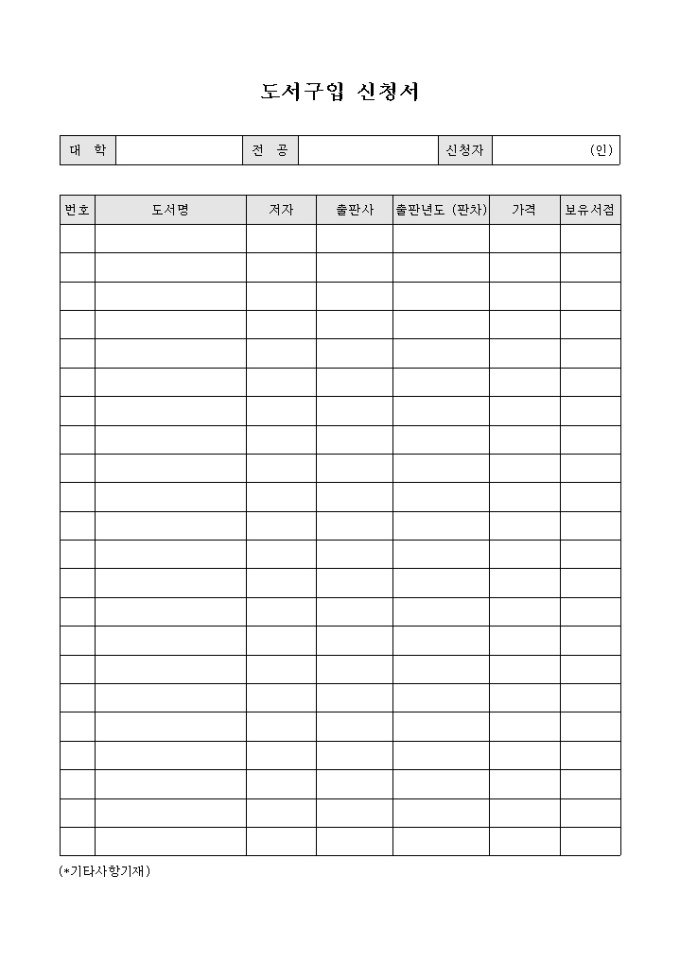 도서구입 신청서

| 대 학 | | 전 공 | | 신청자 | (인) |
|---|---|---|---|---|---|

| 번호 | 도서명 | 저자 | 출판사 | 출판년도 (판차) | 가격 | 보유서점 |
|---|---|---|---|---|---|---|
| | | | | | | |
| | | | | | | |
| | | | | | | |
| | | | | | | |
| | | | | | | |
| | | | | | | |
| | | | | | | |
| | | | | | | |
| | | | | | | |
| | | | | | | |
| | | | | | | |
| | | | | | | |
| | | | | | | |
| | | | | | | |
| | | | | | | |
| | | | | | | |
| | | | | | | |
| | | | | | | |
| | | | | | | |
| | | | | | | |
| | | | | | | |
| | | | | | | |

(*기타사항기재)